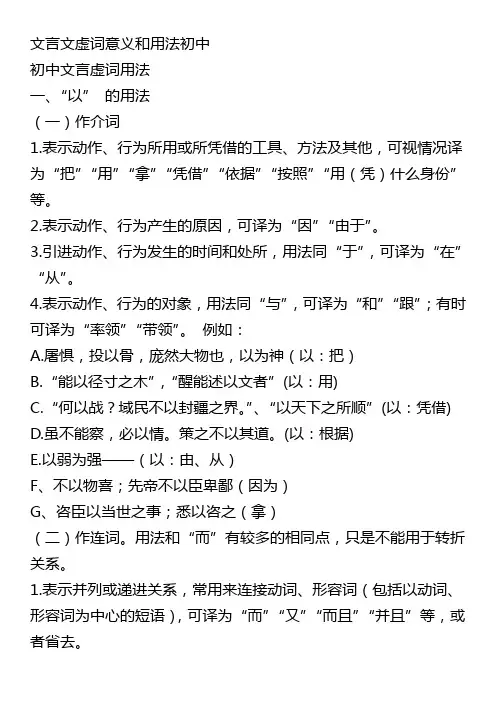 文言文虚词意义和用法初中
初中文言虚词用法
一、“以” 的用法
（一）作介词
1.表示动作、行为所用或所凭借的工具、方法及其他，可视情况译为“把”“用”“拿”“凭借”“依据”“按照”“用（凭）什么身份”等。
2.表示动作、行为产生的原因，可译为“因”“由于”。
3.引进动作、行为发生的时间和处所，用法同“于”，可译为“在”“从”。
4.表示动作、行为的对象，用法同“与”，可译为“和”“跟”；有时可译为“率领”“带领”。 例如：
A.屠惧，投以骨，庞然大物也，以为神（以：把）
B.“能以径寸之木”，“醒能述以文者”(以：用)
C.“何以战？域民不以封疆之界。”、“以天下之所顺”(以：凭借)
D.虽不能察，必以情。策之不以其道。(以：根据)
E.以弱为强——（以：由、从）
F、不以物喜；先帝不以臣卑鄙（因为）
G、咨臣以当世之事；悉以咨之（拿）
（二）作连词。用法和“而”有较多的相同点，只是不能用于转折关系。
1.表示并列或递进关系，常用来连接动词、形容词（包括以动词、形容词为中心的短语），可译为“而”“又”“而且”“并且”等，或者省去。